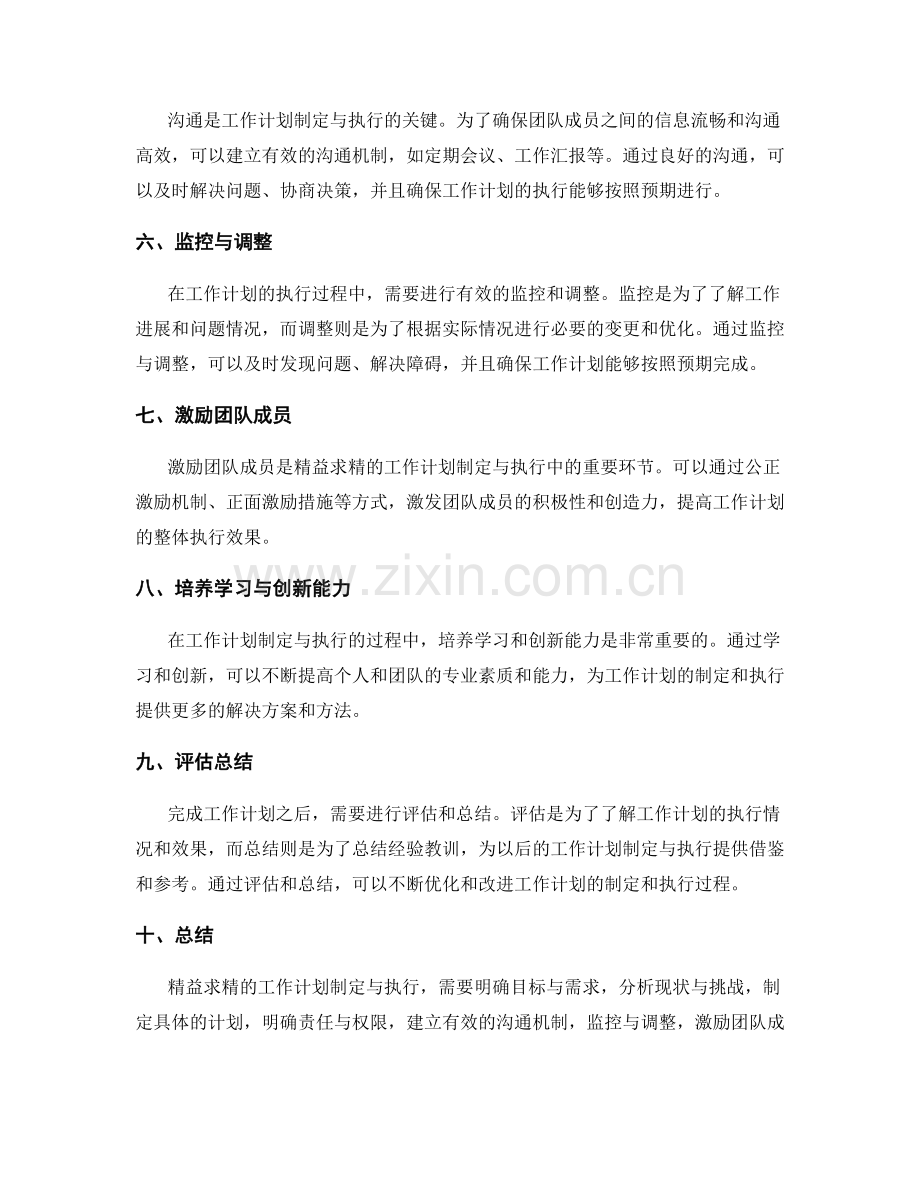 沟通是工作计划制定与执行的关键。为了确保团队成员之间的信息流畅和沟通高效，可以建立有效的沟通机制，如定期会议、工作汇报等。通过良好的沟通，可以及时解决问题、协商决策，并且确保工作计划的执行能够按照预期进行。

六、监控与调整

在工作计划的执行过程中，需要进行有效的监控和调整。监控是为了了解工作进展和问题情况，而调整则是为了根据实际情况进行必要的变更和优化。通过监控与调整，可以及时发现问题、解决障碍，并且确保工作计划能够按照预期完成。

七、激励团队成员

激励团队成员是精益求精的工作计划制定与执行中的重要环节。可以通过公正激励机制、正面激励措施等方式，激发团队成员的积极性和创造力，提高工作计划的整体执行效果。

www.zixin.com.cn

八、培养学习与创新能力

在工作计划制定与执行的过程中，培养学习和创新能力是非常重要的。通过学习和创新，可以不断提高个人和团队的专业素质和能力，为工作计划的制定和执行提供更多的解决方案和方法。

九、评估总结

完成工作计划之后，需要进行评估和总结。评估是为了了解工作计划的执行情况和效果，而总结则是为了总结经验教训，为以后的工作计划制定与执行提供借鉴和参考。通过评估和总结，可以不断优化和改进工作计划的制定和执行过程。

十、总结

精益求精的工作计划制定与执行，需要明确目标与需求，分析现状与挑战，制定具体的计划，明确责任与权限，建立有效的沟通机制，监控与调整，激励团队成